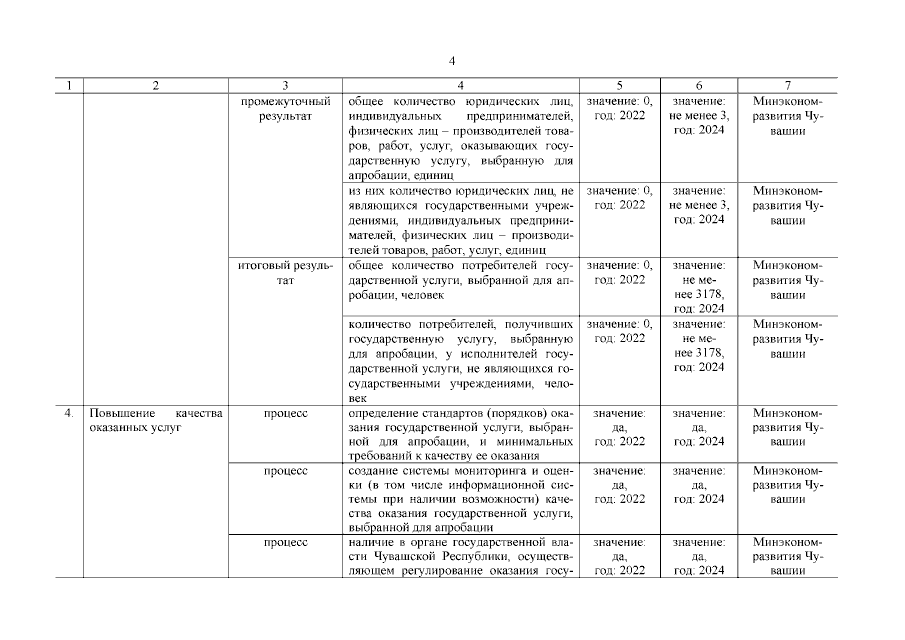 4

| 1 | 2 | 3 | 4 | 5 | 6 | 7 |
|---|---|---|---|---|---|---|
| | | промежуточный результат | общее количество юридических лиц, индивидуальных предпринимателей, физических лиц – производителей товаров, работ, услуг, оказывающих государственную услугу, выбранную для апробации, единиц | значение: 0, год: 2022 | значение: не менее 3, год: 2024 | Минэкономразвития Чувашии |
| | | | из них количество юридических лиц, не являющихся государственными учреждениями, индивидуальных предпринимателей, физических лиц – производителей товаров, работ, услуг, единиц | значение: 0, год: 2022 | значение: не менее 3, год: 2024 | Минэкономразвития Чувашии |
| | | итоговый результат | общее количество потребителей государственной услуги, выбранной для апробации, человек | значение: 0, год: 2022 | значение: не менее 3178, год: 2024 | Минэкономразвития Чувашии |
| | | | количество потребителей, получивших государственную услугу, выбранную для апробации, у исполнителей государственной услуги, не являющихся государственными учреждениями, человек | значение: 0, год: 2022 | значение: не менее 3178, год: 2024 | Минэкономразвития Чувашии |
| 4. | Повышение качества оказанных услуг | процесс | определение стандартов (порядков) оказания государственной услуги, выбранной для апробации, и минимальных требований к качеству ее оказания | значение: да, год: 2022 | значение: да, год: 2024 | Минэкономразвития Чувашии |
| | | процесс | создание системы мониторинга и оценки (в том числе информационной системы при наличии возможности) качества оказания государственной услуги, выбранной для апробации | значение: да, год: 2022 | значение: да, год: 2024 | Минэкономразвития Чувашии |
| | | процесс | наличие в органе государственной власти Чувашской Республики, осуществляющем регулирование оказания госу- | значение: да, год: 2022 | значение: да, год: 2024 | Минэкономразвития Чувашии |